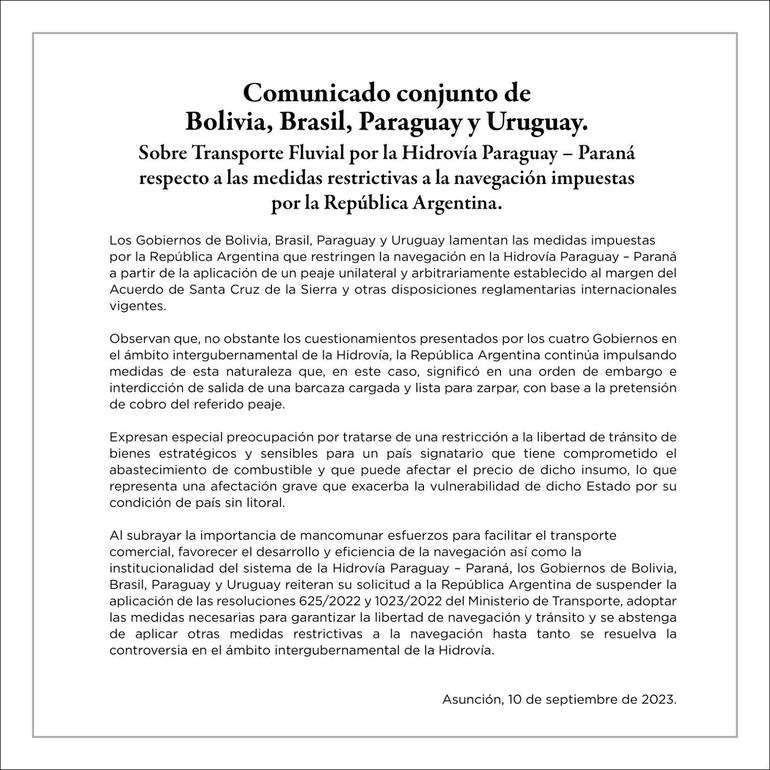 Comunicado conjunto de
Bolivia, Brasil, Paraguay y Uruguay.
Sobre Transporte Fluvial por la Hidrovía Paraguay – Paraná respecto a las medidas restrictivas a la navegación impuestas por la República Argentina.

Los Gobiernos de Bolivia, Brasil, Paraguay y Uruguay lamentan las medidas impuestas por la República Argentina que restringen la navegación en la Hidrovía Paraguay – Paraná a partir de la aplicación de un peaje unilateral y arbitrariamente establecido al margen del Acuerdo de Santa Cruz de la Sierra y otras disposiciones reglamentarias internacionales vigentes.

Observan que, no obstante los cuestionamientos presentados por los cuatro Gobiernos en el ámbito intergubernamental de la Hidrovía, la República Argentina continúa impulsando medidas de esta naturaleza que, en este caso, significó en una orden de embargo e interdicción de salida de una barcaza cargada y lista para zarpar, con base a la pretensión de cobro del referido peaje.

Expresan especial preocupación por tratarse de una restricción a la libertad de tránsito de bienes estratégicos y sensibles para un país signatario que tiene comprometido el abastecimiento de combustible y que puede afectar el precio de dicho insumo, lo que representa una afectación grave que exacerba la vulnerabilidad de dicho Estado por su condición de país sin litoral.

Al subrayar la importancia de mancomunar esfuerzos para facilitar el transporte comercial, favorecer el desarrollo y eficiencia de la navegación así como la institucionalidad del sistema de la Hidrovía Paraguay – Paraná, los Gobiernos de Bolivia, Brasil, Paraguay y Uruguay reiteran su solicitud a la República Argentina de suspender la aplicación de las resoluciones 625/2022 y 1023/2022 del Ministerio de Transporte, adoptar las medidas necesarias para garantizar la libertad de navegación y tránsito y se abstenga de aplicar otras medidas restrictivas a la navegación hasta tanto se resuelva la controversia en el ámbito intergubernamental de la Hidrovía.

Asunción, 10 de septiembre de 2023.